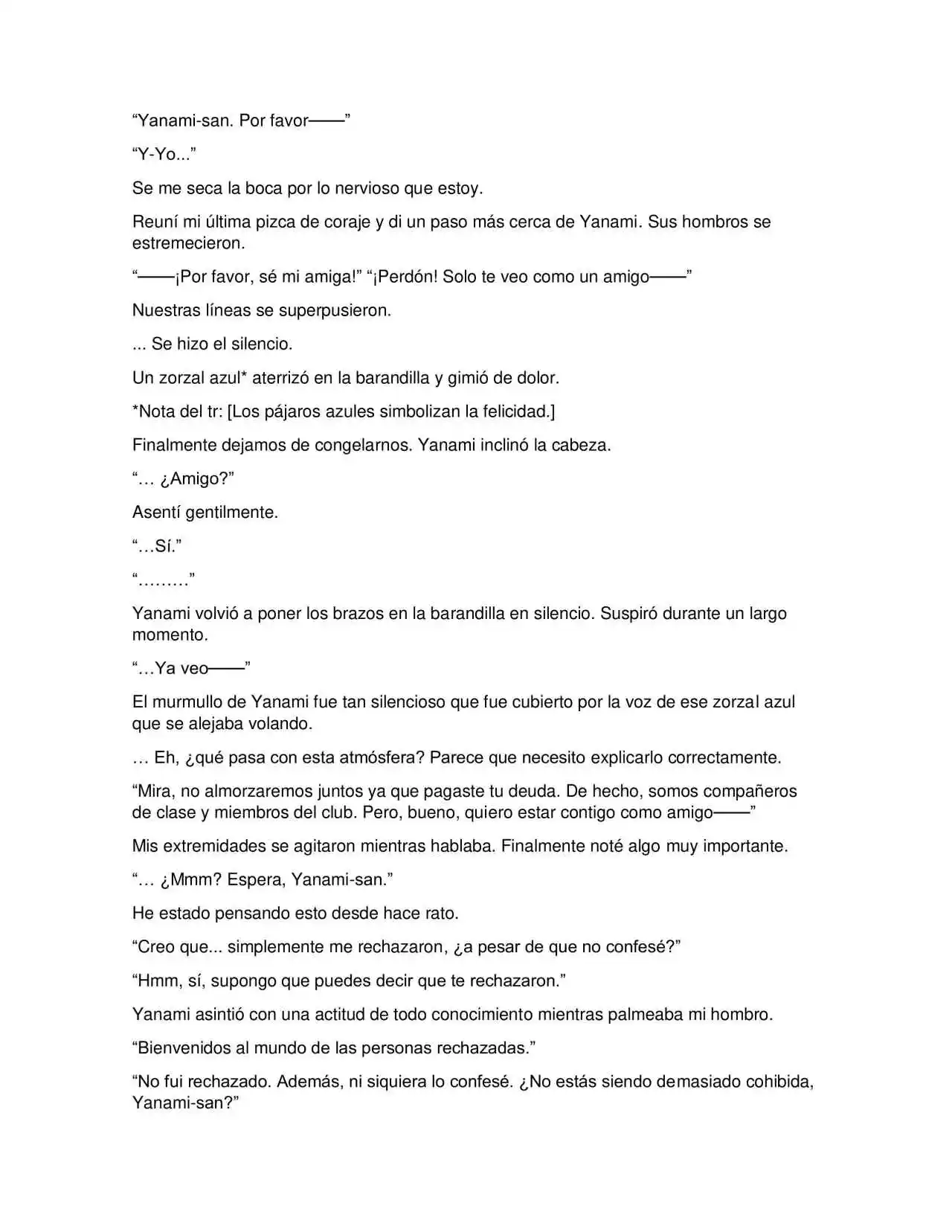 “Yanami-san. Por favor——”

“Y-Yo...”

Se me seca la boca por lo nervioso que estoy.

Reuní mi última pizca de coraje y di un paso más cerca de Yanami. Sus hombros se estremecieron.

“——¡Por favor, sé mi amiga!” “¡Perdón! Solo te veo como un amigo——”

Nuestras líneas se superpusieron.

... Se hizo el silencio.

Un zorzal azul* aterrizó en la barandilla y gimió de dolor.

*Nota del tr: [Los pájaros azules simbolizan la felicidad.]

Finalmente dejamos de congelarnos. Yanami inclinó la cabeza.

“… ¿Amigo?”

Asentí gentilmente.

“…Sí.”

“………”

Yanami volvió a poner los brazos en la barandilla en silencio. Suspiró durante un largo momento.

“…Ya veo——”

El murmullo de Yanami fue tan silencioso que fue cubierto por la voz de ese zorzal azul que se alejaba volando.

… Eh, ¿qué pasa con esta atmósfera? Parece que necesito explicarlo correctamente.

“Mira, no almorzaremos juntos ya que pagaste tu deuda. De hecho, somos compañeros de clase y miembros del club. Pero, bueno, quiero estar contigo como amigo——”

Mis extremidades se agitaron mientras hablaba. Finalmente noté algo muy importante.

“… ¿Mmm? Espera, Yanami-san.”

He estado pensando esto desde hace rato.

“Creo que... simplemente me rechazaron, ¿a pesar de que no confesé?”

“Hmm, sí, supongo que puedes decir que te rechazaron.”

Yanami asintió con una actitud de todo conocimiento mientras palmeaba mi hombro.

“Bienvenidos al mundo de las personas rechazadas.”

“No fui rechazado. Además, ni siquiera lo confesé. ¿No estás siendo demasiado cohibida, Yanami-san?”